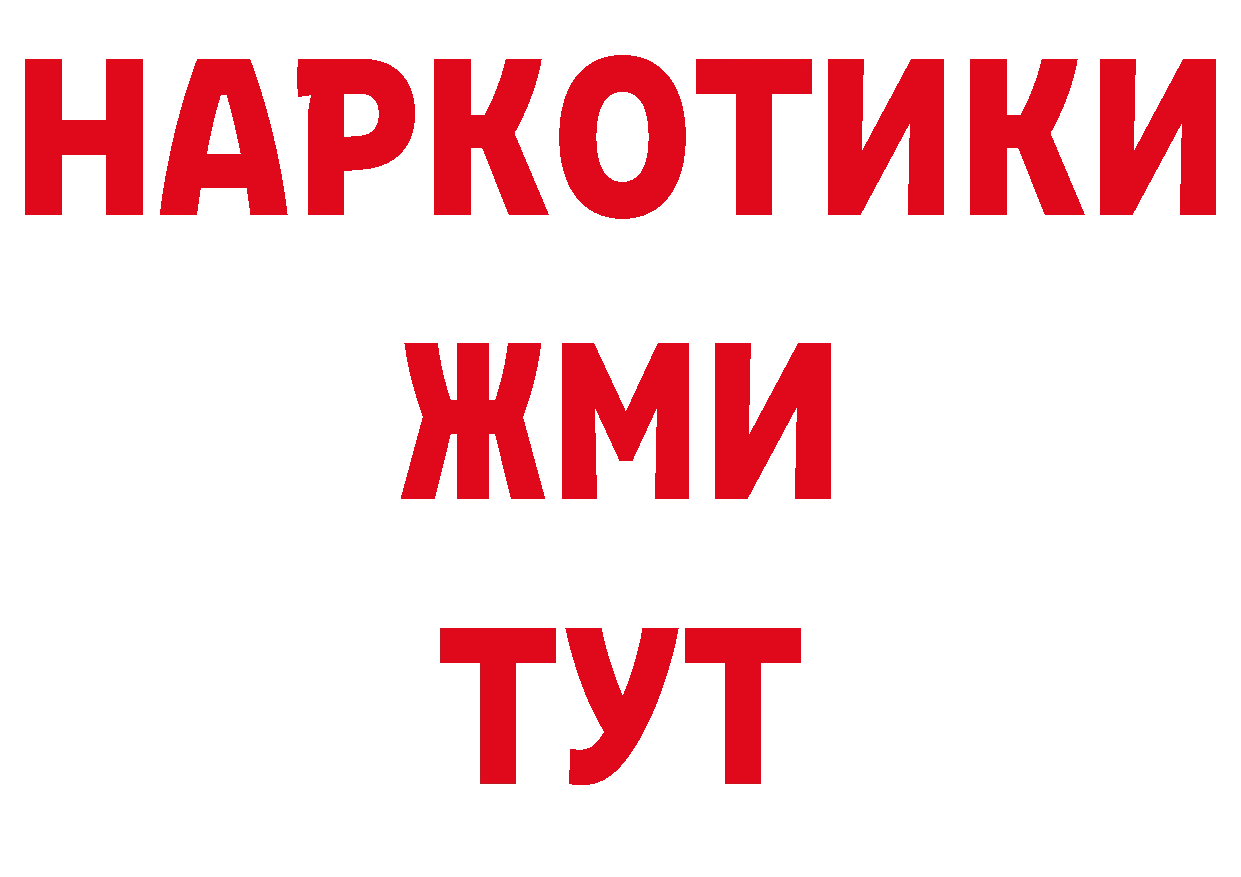 НАРКОТИКИ
ЖМИ
ТУТ